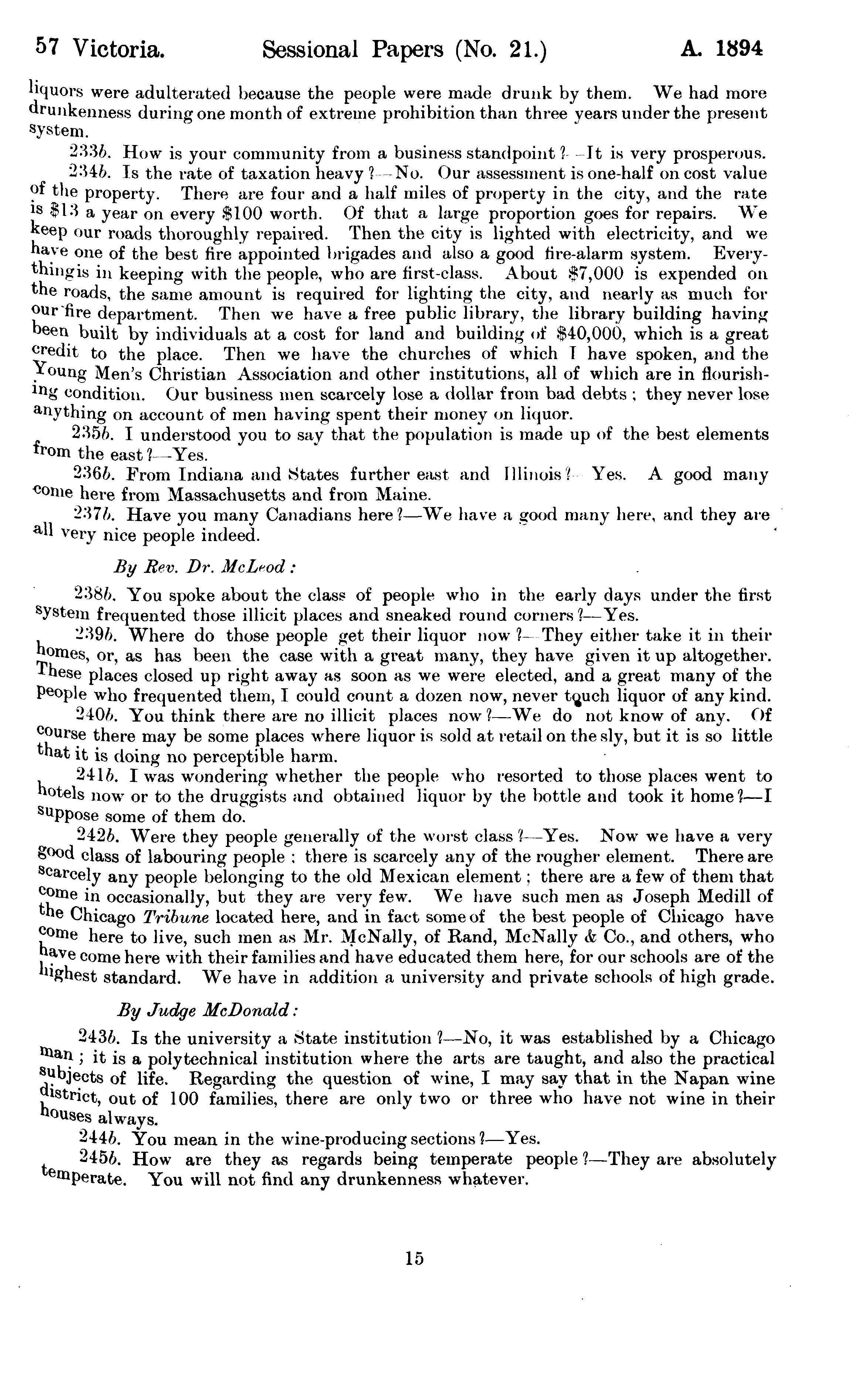 57 Victoria. Sessional Papers (No. 21.) A. 1894

liquors were adulterated because the people were made drunk by them. We had more drunkenness during one month of extreme prohibition than three years under the present system.

233b. How is your community from a business standpoint?—It is very prosperous.

234b. Is the rate of taxation heavy?—No. Our assessment is one-half on cost value of the property. There are four and a half miles of property in the city, and the rate is $13 a year on every $100 worth. Of that a large proportion goes for repairs. We keep our roads thoroughly repaired. Then the city is lighted with electricity, and we have one of the best fire appointed brigades and also a good fire-alarm system. Everything is in keeping with the people, who are first-class. About $7,000 is expended on the roads, the same amount is required for lighting the city, and nearly as much for our fire department. Then we have a free public library, the library building having been built by individuals at a cost for land and building of $40,000, which is a great credit to the place. Then we have the churches of which I have spoken, and the Young Men's Christian Association and other institutions, all of which are in flourishing condition. Our business men scarcely lose a dollar from bad debts; they never lose anything on account of men having spent their money on liquor.

235b. I understood you to say that the population is made up of the best elements from the east?—Yes.

236b. From Indiana and States further east and Illinois?—Yes. A good many come here from Massachusetts and from Maine.

237b. Have you many Canadians here?—We have a good many here, and they are all very nice people indeed.

By Rev. Dr. McLeod:

238b. You spoke about the class of people who in the early days under the first system frequented those illicit places and sneaked round corners?—Yes.

239b. Where do those people get their liquor now?—They either take it in their homes, or, as has been the case with a great many, they have given it up altogether. These places closed up right away as soon as we were elected, and a great many of the people who frequented them, I could count a dozen now, never touch liquor of any kind.

240b. You think there are no illicit places now?—We do not know of any. Of course there may be some places where liquor is sold at retail on the sly, but it is so little that it is doing no perceptible harm.

241b. I was wondering whether the people who resorted to those places went to hotels now or to the druggists and obtained liquor by the bottle and took it home?—I suppose some of them do.

242b. Were they people generally of the worst class?—Yes. Now we have a very good class of labouring people; there is scarcely any of the rougher element. There are scarcely any people belonging to the old Mexican element; there are a few of them that come in occasionally, but they are very few. We have such men as Joseph Medill of the Chicago Tribune located here, and in fact some of the best people of Chicago have come here to live, such men as Mr. McNally, of Rand, McNally & Co., and others, who have come here with their families and have educated them here, for our schools are of the highest standard. We have in addition a university and private schools of high grade.

By Judge McDonald:

243b. Is the university a State institution?—No, it was established by a Chicago man; it is a polytechnical institution where the arts are taught, and also the practical subjects of life. Regarding the question of wine, I may say that in the Napan wine district, out of 100 families, there are only two or three who have not wine in their houses always.

244b. You mean in the wine-producing sections?—Yes.

245b. How are they as regards being temperate people?—They are absolutely temperate. You will not find any drunkenness whatever.

15